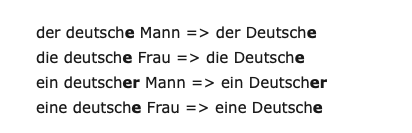 der deutsche Mann => der Deutsche
die deutsche Frau => die Deutsche
ein deutscher Mann => ein Deutscher
eine deutsche Frau => eine Deutsche